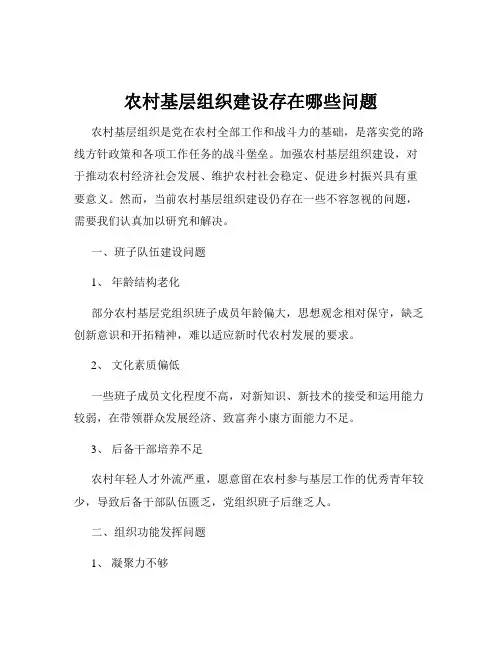 农村基层组织建设存在哪些问题

农村基层组织是党在农村全部工作和战斗力的基础，是落实党的路线方针政策和各项工作任务的战斗堡垒。加强农村基层组织建设，对于推动农村经济社会发展、维护农村社会稳定、促进乡村振兴具有重要意义。然而，当前农村基层组织建设仍存在一些不容忽视的问题，需要我们认真加以研究和解决。

一、班子队伍建设问题

1、年龄结构老化

部分农村基层党组织班子成员年龄偏大，思想观念相对保守，缺乏创新意识和开拓精神，难以适应新时代农村发展的要求。

2、文化素质偏低

一些班子成员文化程度不高，对新知识、新技术的接受和运用能力较弱，在带领群众发展经济、致富奔小康方面能力不足。

3、后备干部培养不足

农村年轻人才外流严重，愿意留在农村参与基层工作的优秀青年较少，导致后备干部队伍匮乏，党组织班子后继乏人。

二、组织功能发挥问题

1、凝聚力不够